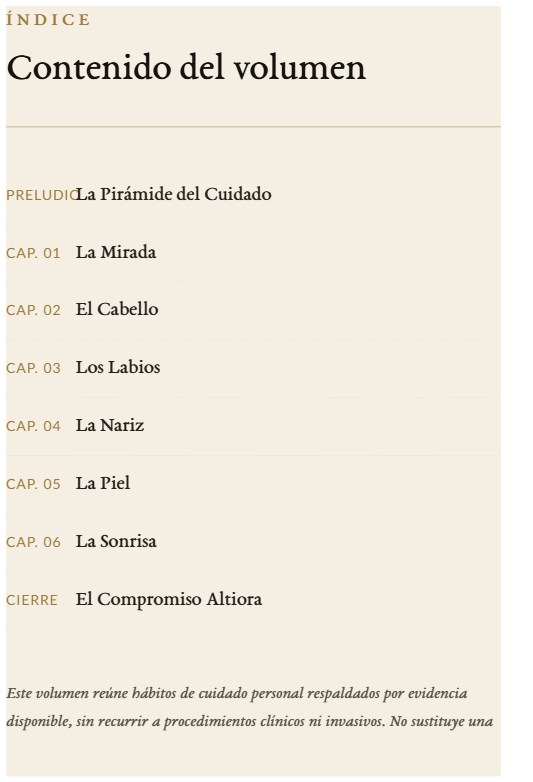 ÍNDICE

Contenido del volumen

PRELUDIO La Pirámide del Cuidado

CAP. 01 La Mirada

CAP. 02 El Cabello

CAP. 03 Los Labios

CAP. 04 La Nariz

CAP. 05 La Piel

CAP. 06 La Sonrisa

CIERRE El Compromiso Altiora

Este volumen reúne hábitos de cuidado personal respaldados por evidencia disponible, sin recurrir a procedimientos clínicos ni invasivos. No sustituye una